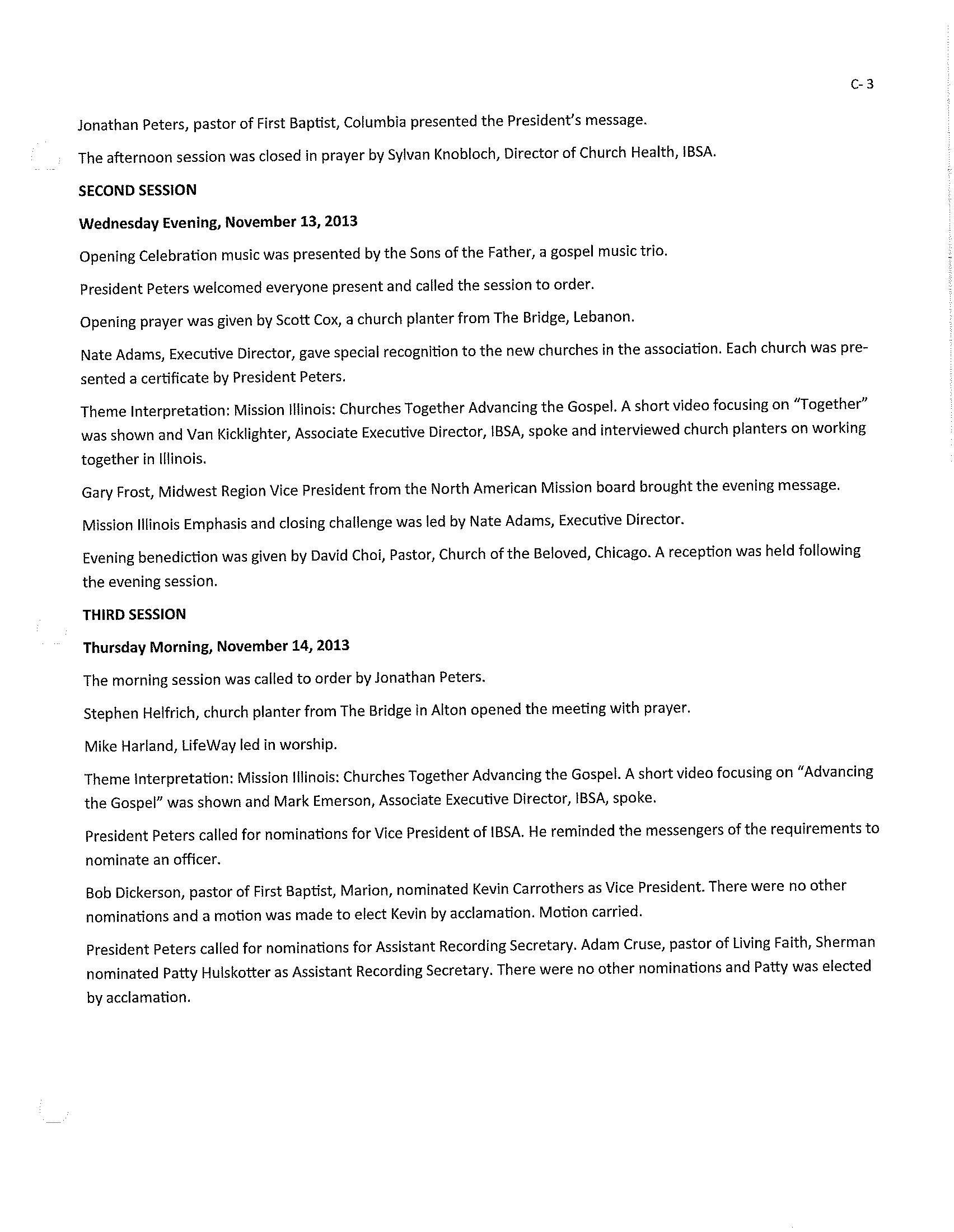 C- 3

Jonathan Peters, pastor of First Baptist, Columbia presented the President's message.

The afternoon session was closed in prayer by Sylvan Knobloch, Director of Church Health, IBSA.

SECOND SESSION

Wednesday Evening, November 13, 2013

Opening Celebration music was presented by the Sons of the Father, a gospel music trio.

President Peters welcomed everyone present and called the session to order.

Opening prayer was given by Scott Cox, a church planter from The Bridge, Lebanon.

Nate Adams, Executive Director, gave special recognition to the new churches in the association. Each church was presented a certificate by President Peters.

Theme Interpretation: Mission Illinois: Churches Together Advancing the Gospel. A short video focusing on "Together" was shown and Van Kicklighter, Associate Executive Director, IBSA, spoke and interviewed church planters on working together in Illinois.

Gary Frost, Midwest Region Vice President from the North American Mission board brought the evening message.

Mission Illinois Emphasis and closing challenge was led by Nate Adams, Executive Director.

Evening benediction was given by David Choi, Pastor, Church of the Beloved, Chicago. A reception was held following the evening session.

THIRD SESSION

Thursday Morning, November 14, 2013

The morning session was called to order by Jonathan Peters.

Stephen Helfrich, church planter from The Bridge in Alton opened the meeting with prayer.

Mike Harland, LifeWay led in worship.

Theme Interpretation: Mission Illinois: Churches Together Advancing the Gospel. A short video focusing on "Advancing the Gospel" was shown and Mark Emerson, Associate Executive Director, IBSA, spoke.

President Peters called for nominations for Vice President of IBSA. He reminded the messengers of the requirements to nominate an officer.

Bob Dickerson, pastor of First Baptist, Marion, nominated Kevin Carrothers as Vice President. There were no other nominations and a motion was made to elect Kevin by acclamation. Motion carried.

President Peters called for nominations for Assistant Recording Secretary. Adam Cruse, pastor of Living Faith, Sherman nominated Patty Hulskotter as Assistant Recording Secretary. There were no other nominations and Patty was elected by acclamation.